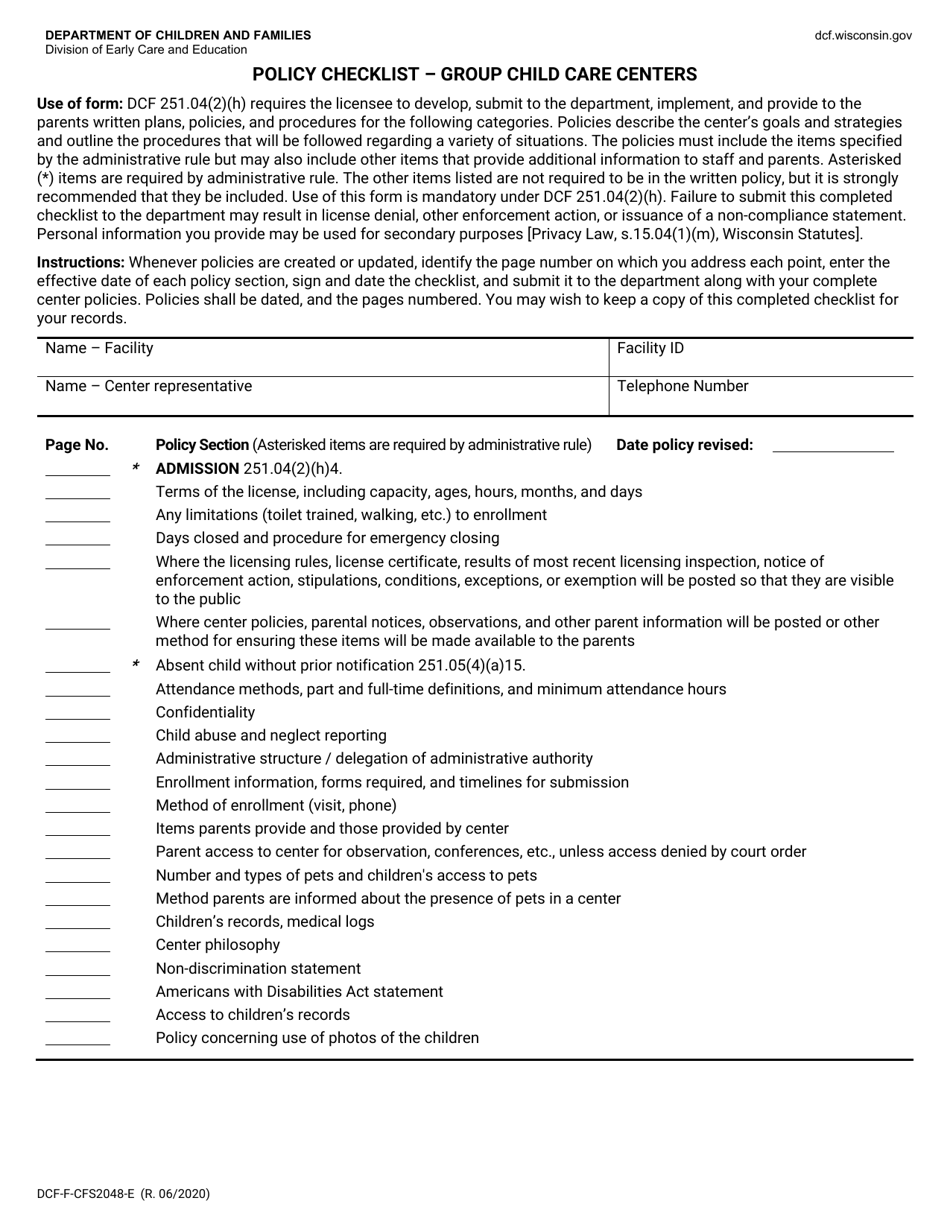 DEPARTMENT OF CHILDREN AND FAMILIES
Division of Early Care and Education

dcf.wisconsin.gov

POLICY CHECKLIST – GROUP CHILD CARE CENTERS

Use of form: DCF 251.04(2)(h) requires the licensee to develop, submit to the department, implement, and provide to the parents written plans, policies, and procedures for the following categories. Policies describe the center's goals and strategies and outline the procedures that will be followed regarding a variety of situations. The policies must include the items specified by the administrative rule but may also include other items that provide additional information to staff and parents. Asterisked (*) items are required by administrative rule. The other items listed are not required to be in the written policy, but it is strongly recommended that they be included. Use of this form is mandatory under DCF 251.04(2)(h). Failure to submit this completed checklist to the department may result in license denial, other enforcement action, or issuance of a non-compliance statement. Personal information you provide may be used for secondary purposes [Privacy Law, s.15.04(1)(m), Wisconsin Statutes].

Instructions: Whenever policies are created or updated, identify the page number on which you address each point, enter the effective date of each policy section, sign and date the checklist, and submit it to the department along with your complete center policies. Policies shall be dated, and the pages numbered. You may wish to keep a copy of this completed checklist for your records.

| Name – Facility | Facility ID |
|---|---|
| Name – Center representative | Telephone Number |

Page No. Policy Section (Asterisked items are required by administrative rule) Date policy revised:

* ADMISSION 251.04(2)(h)4.
Terms of the license, including capacity, ages, hours, months, and days
Any limitations (toilet trained, walking, etc.) to enrollment
Days closed and procedure for emergency closing
Where the licensing rules, license certificate, results of most recent licensing inspection, notice of enforcement action, stipulations, conditions, exceptions, or exemption will be posted so that they are visible to the public
Where center policies, parental notices, observations, and other parent information will be posted or other method for ensuring these items will be made available to the parents
* Absent child without prior notification 251.05(4)(a)15.
Attendance methods, part and full-time definitions, and minimum attendance hours
Confidentiality
Child abuse and neglect reporting
Administrative structure / delegation of administrative authority
Enrollment information, forms required, and timelines for submission
Method of enrollment (visit, phone)
Items parents provide and those provided by center
Parent access to center for observation, conferences, etc., unless access denied by court order
Number and types of pets and children's access to pets
Method parents are informed about the presence of pets in a center
Children's records, medical logs
Center philosophy
Non-discrimination statement
Americans with Disabilities Act statement
Access to children's records
Policy concerning use of photos of the children

DCF-F-CFS2048-E (R. 06/2020)